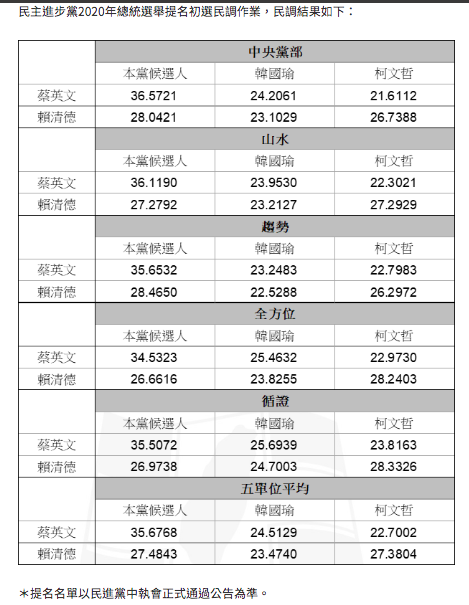 民主進步黨2020年總統選舉提名初選民調作業，民調結果如下：

| | 中央黨部 | | |
|---|---|---|---|
| | 本黨候選人 | 韓國瑜 | 柯文哲 |
| 蔡英文 | 36.5721 | 24.2061 | 21.6112 |
| 賴清德 | 28.0421 | 23.1029 | 26.7388 |
| | 山水 | | |
| | 本黨候選人 | 韓國瑜 | 柯文哲 |
| 蔡英文 | 36.1190 | 23.9530 | 22.3021 |
| 賴清德 | 27.2792 | 23.2127 | 27.2929 |
| | 趨勢 | | |
| | 本黨候選人 | 韓國瑜 | 柯文哲 |
| 蔡英文 | 35.6532 | 23.2483 | 22.7983 |
| 賴清德 | 28.4650 | 22.5288 | 26.2972 |
| | 全方位 | | |
| | 本黨候選人 | 韓國瑜 | 柯文哲 |
| 蔡英文 | 34.5323 | 25.4632 | 22.9730 |
| 賴清德 | 26.6616 | 23.8255 | 28.2403 |
| | 循證 | | |
| | 本黨候選人 | 韓國瑜 | 柯文哲 |
| 蔡英文 | 35.5072 | 25.6939 | 23.8163 |
| 賴清德 | 26.9738 | 24.7003 | 28.3326 |
| | 五單位平均 | | |
| | 本黨候選人 | 韓國瑜 | 柯文哲 |
| 蔡英文 | 35.6768 | 24.5129 | 22.7002 |
| 賴清德 | 27.4843 | 23.4740 | 27.3804 |

＊提名名單以民進黨中執會正式通過公告為準。